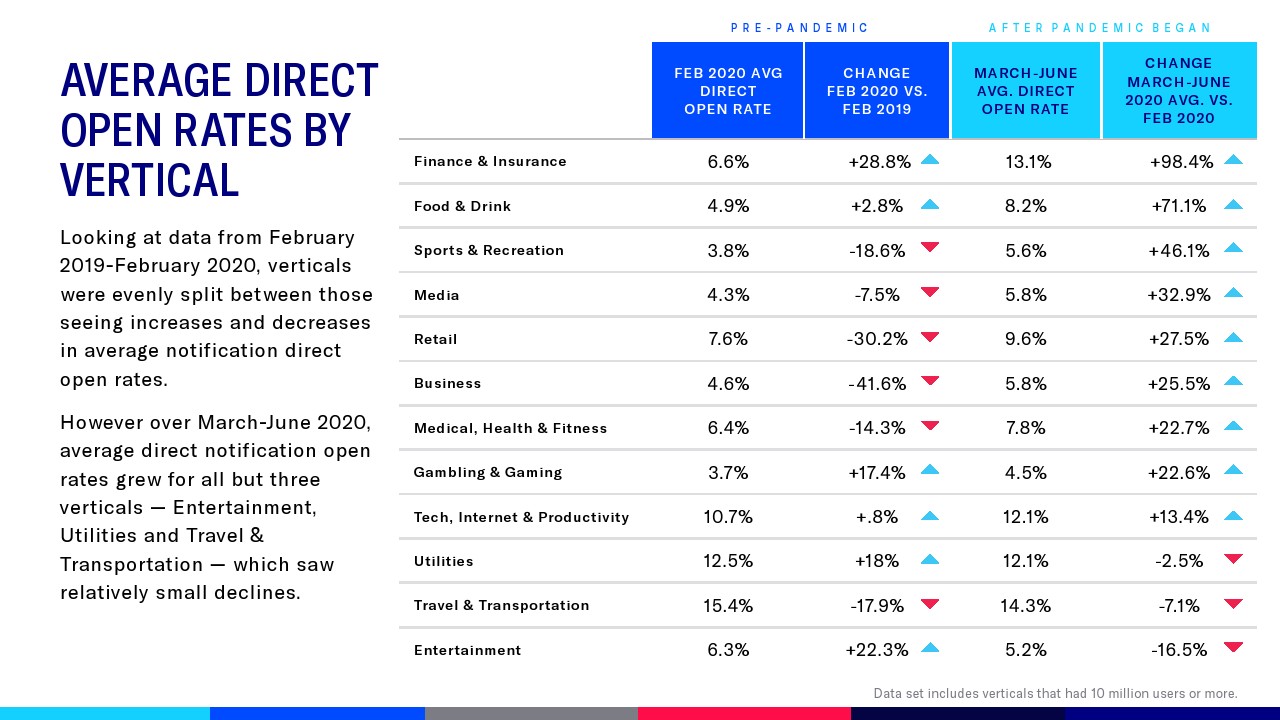 AVERAGE DIRECT OPEN RATES BY VERTICAL

Looking at data from February 2019-February 2020, verticals were evenly split between those seeing increases and decreases in average notification direct open rates.

However over March-June 2020, average direct notification open rates grew for all but three verticals — Entertainment, Utilities and Travel & Transportation — which saw relatively small declines.

PRE-PANDEMIC

AFTER PANDEMIC BEGAN

| | FEB 2020 AVG DIRECT OPEN RATE | CHANGE FEB 2020 VS. FEB 2019 | MARCH-JUNE AVG. DIRECT OPEN RATE | CHANGE MARCH-JUNE 2020 AVG. VS. FEB 2020 |
|---|---|---|---|---|
| Finance & Insurance | 6.6% | +28.8% | 13.1% | +98.4% |
| Food & Drink | 4.9% | +2.8% | 8.2% | +71.1% |
| Sports & Recreation | 3.8% | -18.6% | 5.6% | +46.1% |
| Media | 4.3% | -7.5% | 5.8% | +32.9% |
| Retail | 7.6% | -30.2% | 9.6% | +27.5% |
| Business | 4.6% | -41.6% | 5.8% | +25.5% |
| Medical, Health & Fitness | 6.4% | -14.3% | 7.8% | +22.7% |
| Gambling & Gaming | 3.7% | +17.4% | 4.5% | +22.6% |
| Tech, Internet & Productivity | 10.7% | +.8% | 12.1% | +13.4% |
| Utilities | 12.5% | +18% | 12.1% | -2.5% |
| Travel & Transportation | 15.4% | -17.9% | 14.3% | -7.1% |
| Entertainment | 6.3% | +22.3% | 5.2% | -16.5% |

Data set includes verticals that had 10 million users or more.